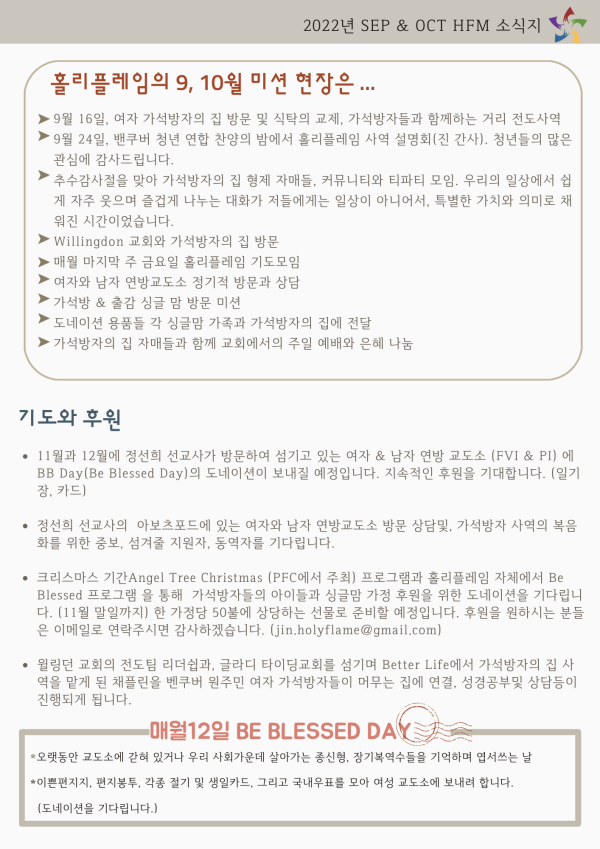 2022년 SEP & OCT HFM 소식지

홀리플레임의 9, 10월 미션 현장은 ...

➤ 9월 16일, 여자 가석방자의 집 방문 및 식탁의 교제, 가석방자들과 함께하는 거리 전도사역
➤ 9월 24일, 밴쿠버 청년 연합 찬양의 밤에서 홀리플레임 사역 설명회(진 간사). 청년들의 많은 관심에 감사드립니다.
➤ 추수감사절을 맞아 가석방자의 집 형제 자매들, 커뮤니티와 티파티 모임. 우리의 일상에서 쉽게 자주 웃으며 즐겁게 나누는 대화가 저들에게는 일상이 아니어서, 특별한 가치와 의미로 채워진 시간이었습니다.
➤ Willingdon 교회와 가석방자의 집 방문
➤ 매월 마지막 주 금요일 홀리플레임 기도모임
➤ 여자와 남자 연방교도소 정기적 방문과 상담
➤ 가석방 & 출감 싱글 맘 방문 미션
➤ 도네이션 용품들 각 싱글맘 가족과 가석방자의 집에 전달
➤ 가석방자의 집 자매들과 함께 교회에서의 주일 예배와 은혜 나눔

기도와 후원

• 11월과 12월에 정선희 선교사가 방문하여 섬기고 있는 여자 & 남자 연방 교도소 (FVI & PI) 에 BB Day(Be Blessed Day)의 도네이션이 보내질 예정입니다. 지속적인 후원을 기대합니다. (일기장, 카드)

• 정선희 선교사의 아보츠포드에 있는 여자와 남자 연방교도소 방문 상담및, 가석방자 사역의 복음화를 위한 중보, 섬겨줄 지원자, 동역자를 기다립니다.

• 크리스마스 기간Angel Tree Christmas (PFC에서 주최) 프로그램과 홀리플레임 자체에서 Be Blessed 프로그램 을 통해 가석방자들의 아이들과 싱글맘 가정 후원을 위한 도네이션을 기다립니다. (11월 말일까지) 한 가정당 50불에 상당하는 선물로 준비할 예정입니다. 후원을 원하시는 분들은 이메일로 연락주시면 감사하겠습니다. (jin.holyflame@gmail.com)

• 윌링던 교회의 전도팀 리더쉽과, 글라디 타이딩교회를 섬기며 Better Life에서 가석방자의 집 사역을 맡게 된 채플린을 벤쿠버 원주민 여자 가석방자들이 머무는 집에 연결, 성경공부및 상담등이 진행되게 됩니다.

매월12일 BE BLESSED DAY

*오랫동안 교도소에 갇혀 있거나 우리 사회가운데 살아가는 종신형, 장기복역수들을 기억하며 엽서쓰는 날
*이쁜편지지, 편지봉투, 각종 절기 및 생일카드, 그리고 국내우표를 모아 여성 교도소에 보내려 합니다.
(도네이션을 기다립니다.)